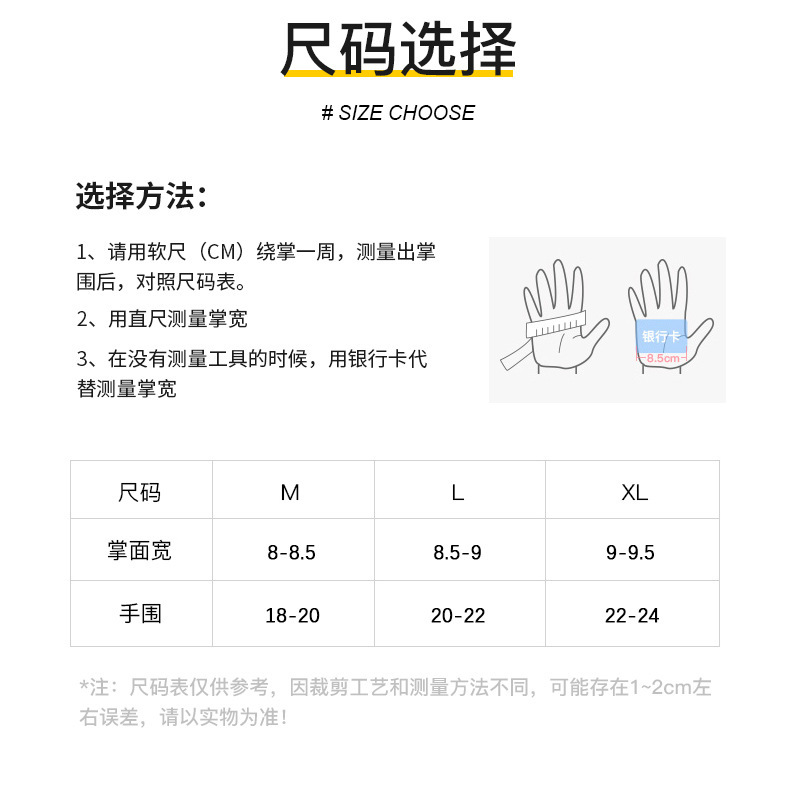 尺码选择

# SIZE CHOOSE

选择方法：

1、请用软尺（CM）绕掌一周，测量出掌围后，对照尺码表。

2、用直尺测量掌宽

3、在没有测量工具的时候，用银行卡代替测量掌宽

银行卡
8.5cm

| 尺码 | M | L | XL |
|---|---|---|---|
| 掌面宽 | 8-8.5 | 8.5-9 | 9-9.5 |
| 手围 | 18-20 | 20-22 | 22-24 |

*注：尺码表仅供参考，因裁剪工艺和测量方法不同，可能存在1~2cm左右误差，请以实物为准！